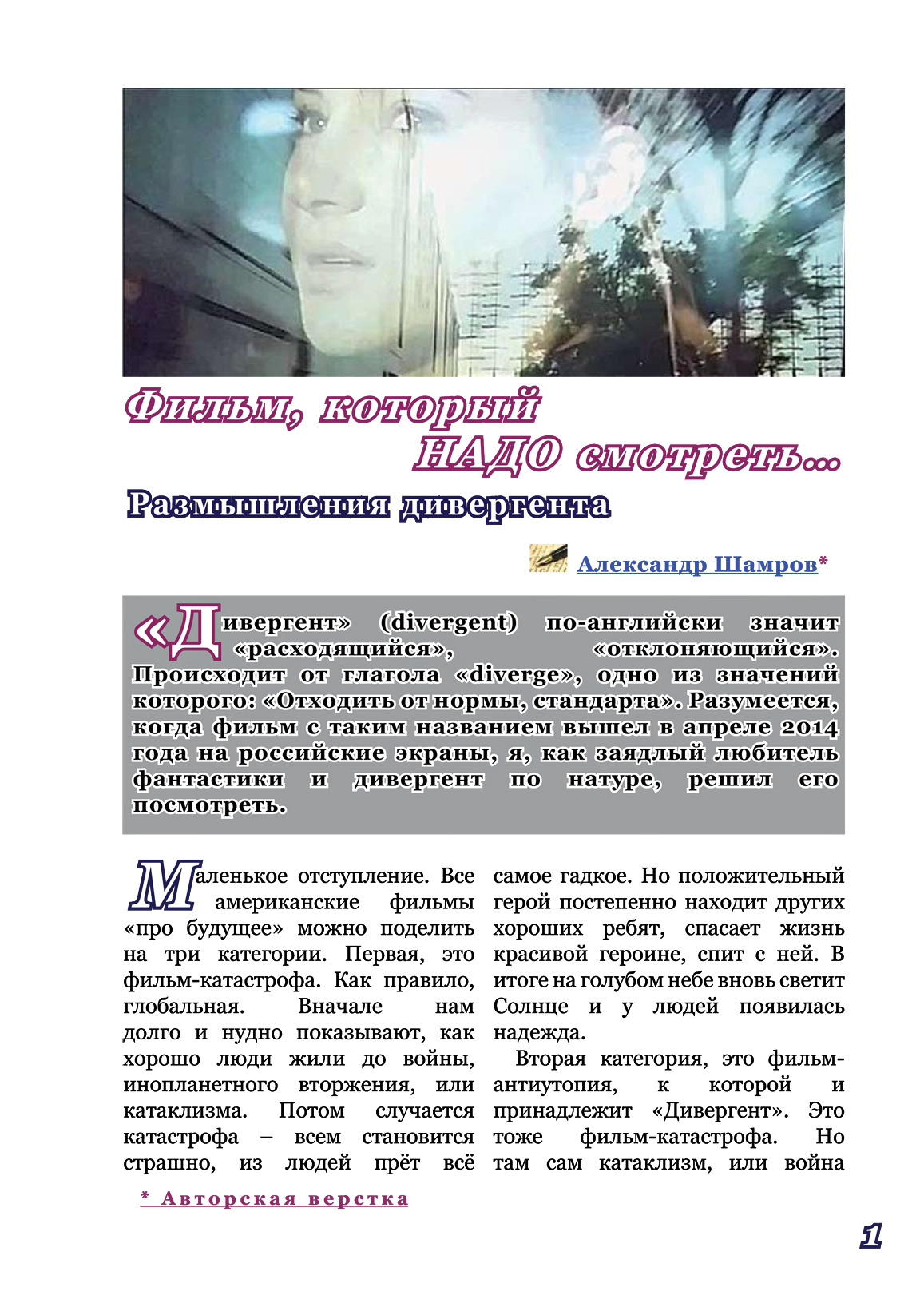 Фильм, который
НАДО смотреть...

Размышления дивергента

Александр Шамров*

«Дивергент» (divergent) по-английски значит «расходящийся», «отклоняющийся». Происходит от глагола «diverge», одно из значений которого: «Отходить от нормы, стандарта». Разумеется, когда фильм с таким названием вышел в апреле 2014 года на российские экраны, я, как заядлый любитель фантастики и дивергент по натуре, решил его посмотреть.

Маленькое отступление. Все американские фильмы «про будущее» можно поделить на три категории. Первая, это фильм-катастрофа. Как правило, глобальная. Вначале нам долго и нудно показывают, как хорошо люди жили до войны, инопланетного вторжения, или катаклизма. Потом случается катастрофа – всем становится страшно, из людей прёт всё самое гадкое. Но положительный герой постепенно находит других хороших ребят, спасает жизнь красивой героине, спит с ней. В итоге на голубом небе вновь светит Солнце и у людей появилась надежда.

Вторая категория, это фильм-антиутопия, к которой и принадлежит «Дивергент». Это тоже фильм-катастрофа. Но там сам катаклизм, или война

* Авторская верстка

1